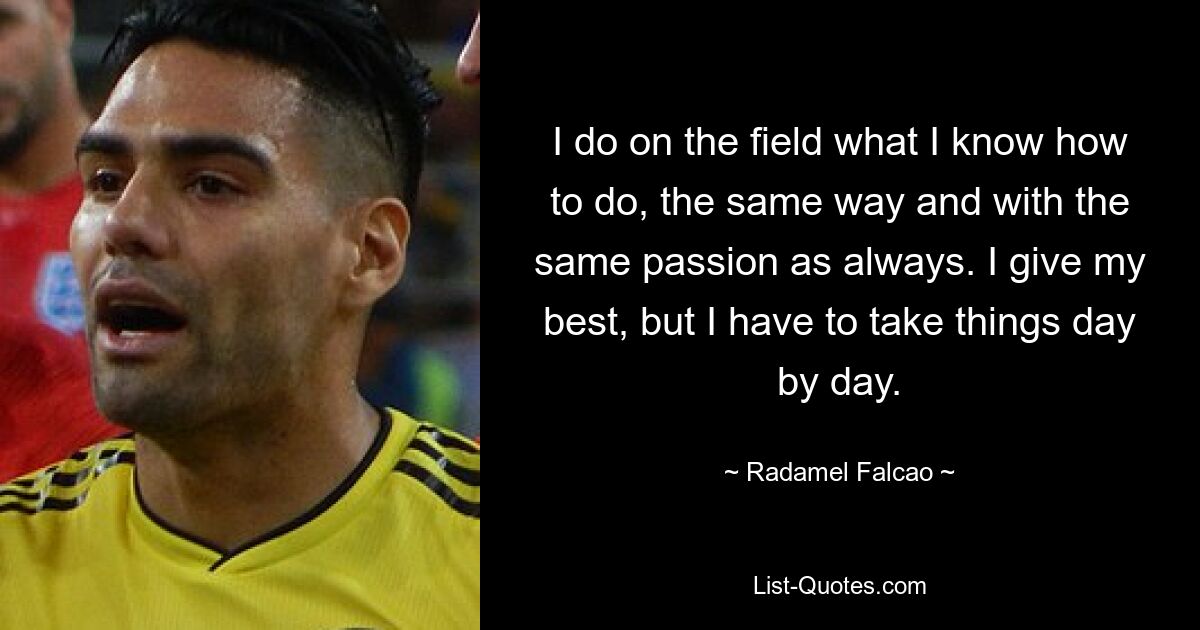 I do on the field what I know how to do, the same way and with the same passion as always. I give my best, but I have to take things day by day.

~ Radamel Falcao ~

List-Quotes.com